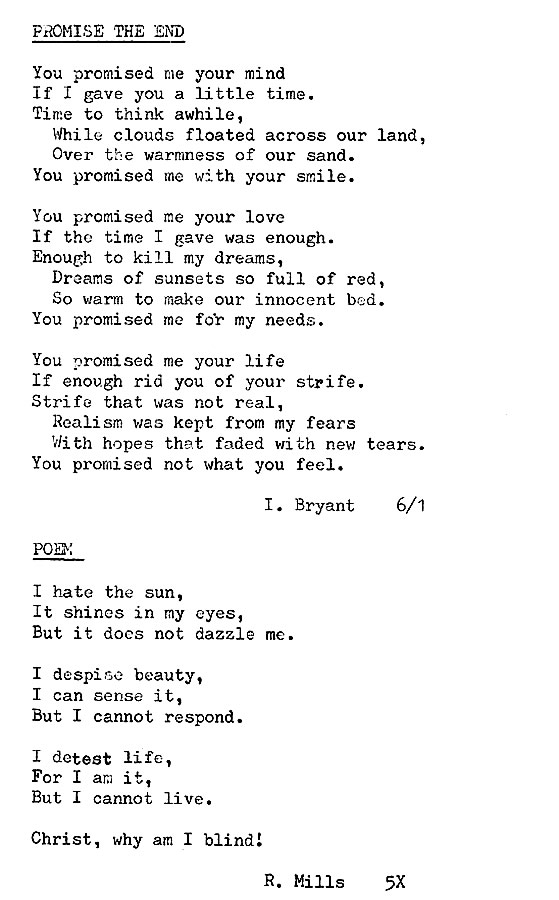 PROMISE THE END

You promised me your mind
If I gave you a little time.
Time to think awhile,
While clouds floated across our land,
Over the warmness of our sand.
You promised me with your smile.

You promised me your love
If the time I gave was enough.
Enough to kill my dreams,
Dreams of sunsets so full of red,
So warm to make our innocent bed.
You promised me for my needs.

You promised me your life
If enough rid you of your strife.
Strife that was not real,
Realism was kept from my fears
With hopes that faded with new tears.
You promised not what you feel.

I. Bryant 6/1

POEM

I hate the sun,
It shines in my eyes,
But it does not dazzle me.

I despise beauty,
I can sense it,
But I cannot respond.

I detest life,
For I am it,
But I cannot live.

Christ, why am I blind!

R. Mills 5X